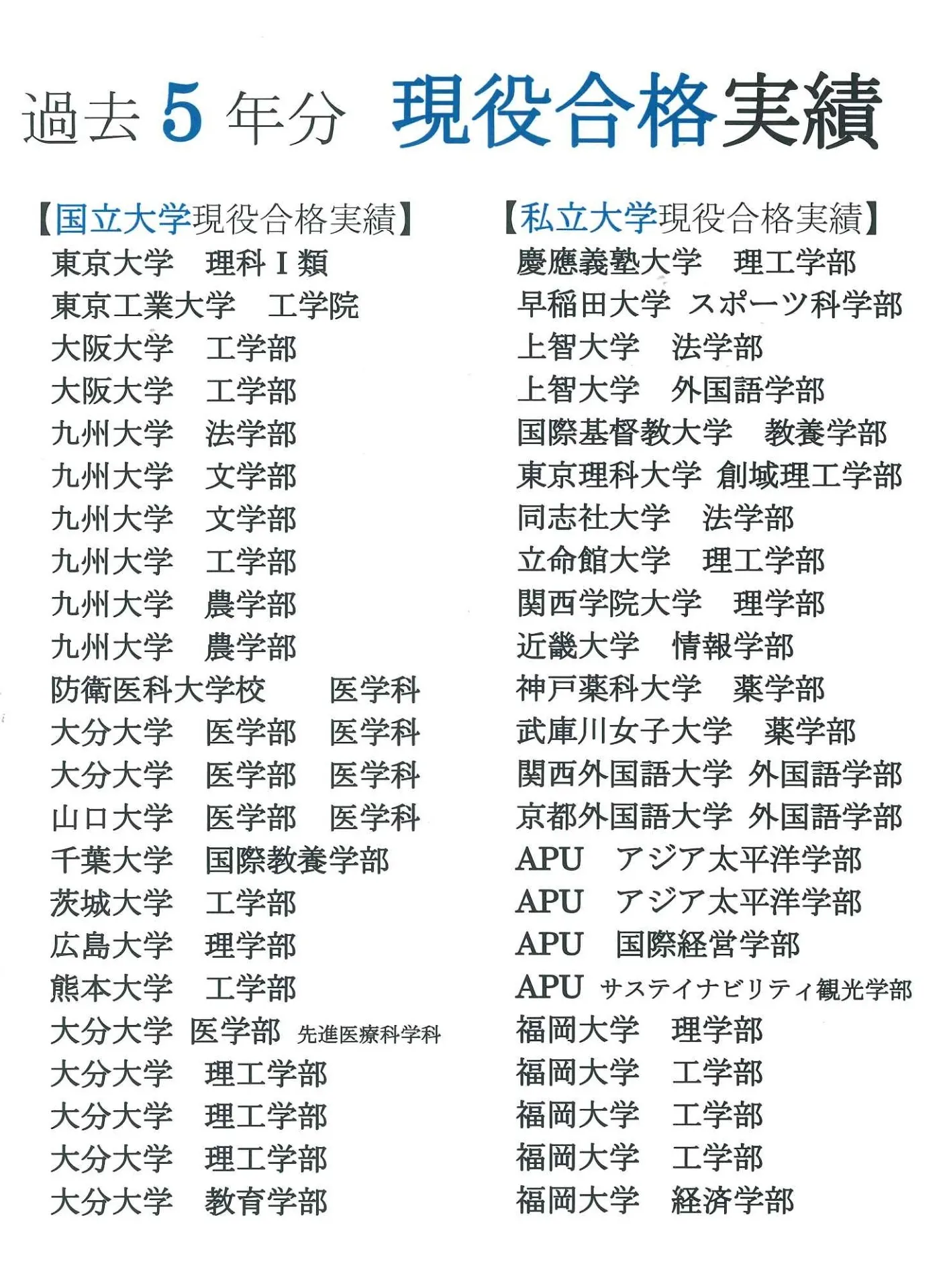 過去 5 年分　現役合格実績

【国立大学現役合格実績】
東京大学　理科Ⅰ類
東京工業大学　工学院
大阪大学　工学部
大阪大学　工学部
九州大学　法学部
九州大学　文学部
九州大学　文学部
九州大学　工学部
九州大学　農学部
九州大学　農学部
防衛医科大学校　医学科
大分大学　医学部　医学科
大分大学　医学部　医学科
山口大学　医学部　医学科
千葉大学　国際教養学部
茨城大学　工学部
広島大学　理学部
熊本大学　工学部
大分大学　医学部　先進医療科学科
大分大学　理工学部
大分大学　理工学部
大分大学　理工学部
大分大学　教育学部

【私立大学現役合格実績】
慶應義塾大学　理工学部
早稲田大学　スポーツ科学部
上智大学　法学部
上智大学　外国語学部
国際基督教大学　教養学部
東京理科大学　創域理工学部
同志社大学　法学部
立命館大学　理工学部
関西学院大学　理学部
近畿大学　情報学部
神戸薬科大学　薬学部
武庫川女子大学　薬学部
関西外国語大学　外国語学部
京都外国語大学　外国語学部
APU　アジア太平洋学部
APU　アジア太平洋学部
APU　国際経営学部
APU　サステイナビリティ観光学部
福岡大学　理学部
福岡大学　工学部
福岡大学　工学部
福岡大学　工学部
福岡大学　経済学部